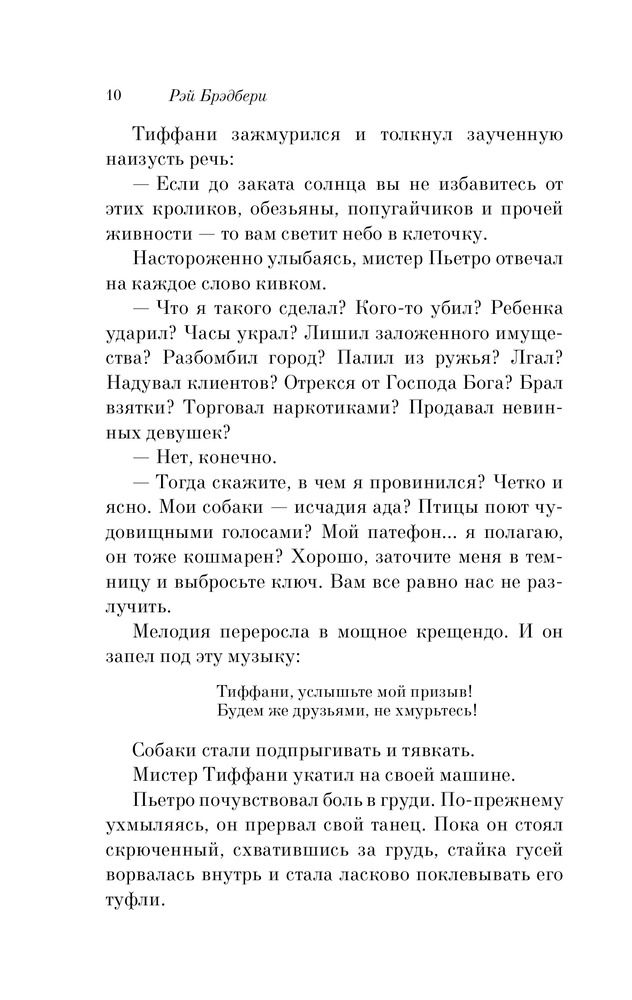 10 Рэй Брэдбери

Тиффани зажмурился и толкнул заученную наизусть речь:

— Если до заката солнца вы не избавитесь от этих кроликов, обезьяны, попугайчиков и прочей живности — то вам светит небо в клеточку.

Настороженно улыбаясь, мистер Пьетро отвечал на каждое слово кивком.

— Что я такого сделал? Кого-то убил? Ребенка ударил? Часы украл? Лишил заложенного имущества? Разбомбил город? Палил из ружья? Лгал? Надувал клиентов? Отрекся от Господа Бога? Брал взятки? Торговал наркотиками? Продавал невинных девушек?

— Нет, конечно.

— Тогда скажите, в чем я провинился? Четко и ясно. Мои собаки — исчадия ада? Птицы поют чудовищными голосами? Мой патефон... я полагаю, он тоже кошмарен? Хорошо, заточите меня в темницу и выбросьте ключ. Вам все равно нас не разлучить.

Мелодия переросла в мощное крещендо. И он запел под эту музыку:

Тиффани, услышьте мой призыв!
Будем же друзьями, не хмурьтесь!

Собаки стали подпрыгивать и тявкать.

Мистер Тиффани укатил на своей машине.

Пьетро почувствовал боль в груди. По-прежнему ухмыляясь, он прервал свой танец. Пока он стоял скрюченный, схватившись за грудь, стайка гусей ворвалась внутрь и стала ласково поклевывать его туфли.